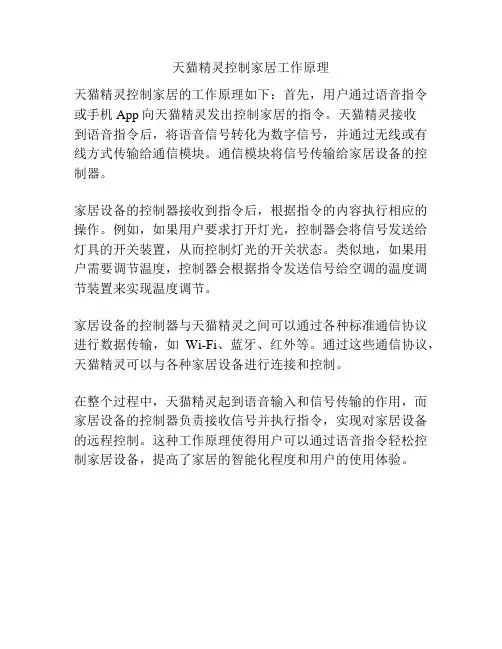 天猫精灵控制家居工作原理

天猫精灵控制家居的工作原理如下：首先，用户通过语音指令或手机 App 向天猫精灵发出控制家居的指令。天猫精灵接收到语音指令后，将语音信号转化为数字信号，并通过无线或有线方式传输给通信模块。通信模块将信号传输给家居设备的控制器。

家居设备的控制器接收到指令后，根据指令的内容执行相应的操作。例如，如果用户要求打开灯光，控制器会将信号发送给灯具的开关装置，从而控制灯光的开关状态。类似地，如果用户需要调节温度，控制器会根据指令发送信号给空调的温度调节装置来实现温度调节。

家居设备的控制器与天猫精灵之间可以通过各种标准通信协议进行数据传输，如 Wi-Fi、蓝牙、红外等。通过这些通信协议，天猫精灵可以与各种家居设备进行连接和控制。

在整个过程中，天猫精灵起到语音输入和信号传输的作用，而家居设备的控制器负责接收信号并执行指令，实现对家居设备的远程控制。这种工作原理使得用户可以通过语音指令轻松控制家居设备，提高了家居的智能化程度和用户的使用体验。